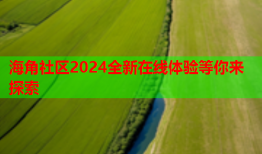 海角社区2024全新在线体验等你来探索